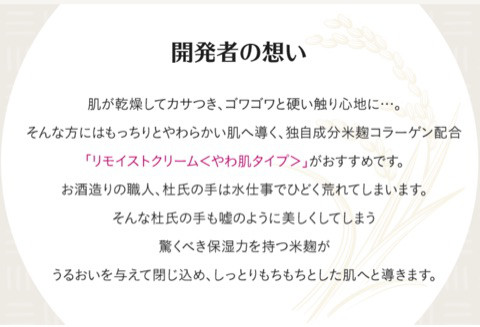 開発者の想い

肌が乾燥してカサつき、ゴワゴワと硬い触り心地に…。
そんな方にはもっちりとやわらかい肌へ導く、独自成分米麹コラーゲン配合
「リモイストクリーム＜やわ肌タイプ＞」がおすすめです。
お酒造りの職人、杜氏の手は水仕事でひどく荒れてしまいます。
そんな杜氏の手も嘘のように美しくしてしまう
驚くべき保湿力を持つ米麹が
うるおいを与えて閉じ込め、しっとりもちもちとした肌へと導きます。